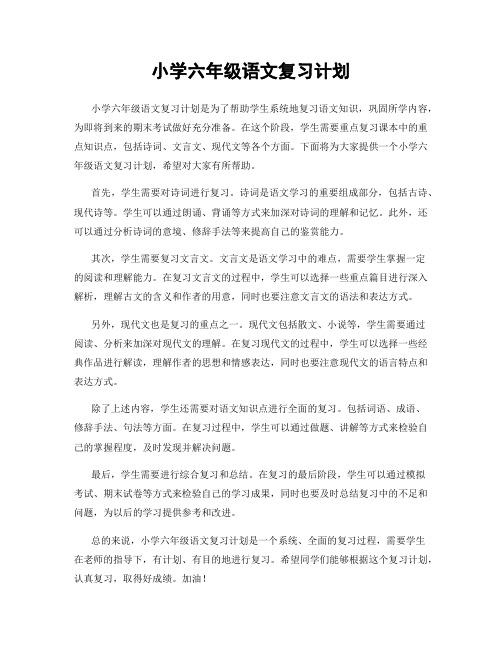 小学六年级语文复习计划

小学六年级语文复习计划是为了帮助学生系统地复习语文知识，巩固所学内容，为即将到来的期末考试做好充分准备。在这个阶段，学生需要重点复习课本中的重点知识点，包括诗词、文言文、现代文等各个方面。下面将为大家提供一个小学六年级语文复习计划，希望对大家有所帮助。

首先，学生需要对诗词进行复习。诗词是语文学习的重要组成部分，包括古诗、现代诗等。学生可以通过朗诵、背诵等方式来加深对诗词的理解和记忆。此外，还可以通过分析诗词的意境、修辞手法等来提高自己的鉴赏能力。

其次，学生需要复习文言文。文言文是语文学习中的难点，需要学生掌握一定的阅读和理解能力。在复习文言文的过程中，学生可以选择一些重点篇目进行深入解析，理解古文的含义和作者的用意，同时也要注意文言文的语法和表达方式。

另外，现代文也是复习的重点之一。现代文包括散文、小说等，学生需要通过阅读、分析来加深对现代文的理解。在复习现代文的过程中，学生可以选择一些经典作品进行解读，理解作者的思想和情感表达，同时也要注意现代文的语言特点和表达方式。

除了上述内容，学生还需要对语文知识点进行全面的复习。包括词语、成语、修辞手法、句法等方面。在复习过程中，学生可以通过做题、讲解等方式来检验自己的掌握程度，及时发现并解决问题。

最后，学生需要进行综合复习和总结。在复习的最后阶段，学生可以通过模拟考试、期末试卷等方式来检验自己的学习成果，同时也要及时总结复习中的不足和问题，为以后的学习提供参考和改进。

总的来说，小学六年级语文复习计划是一个系统、全面的复习过程，需要学生在老师的指导下，有计划、有目的地进行复习。希望同学们能够根据这个复习计划，认真复习，取得好成绩。加油！